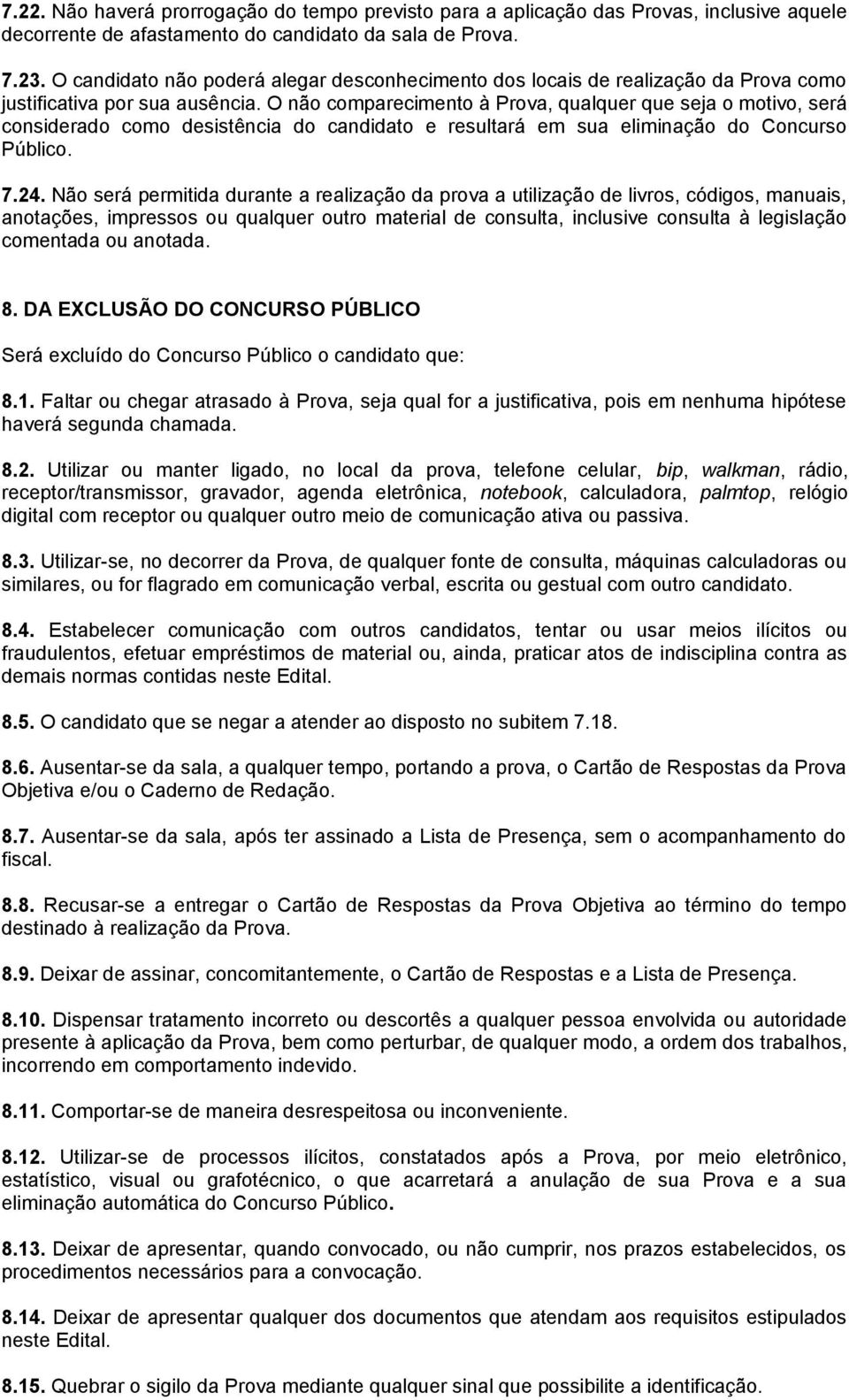 7.22. Não haverá prorrogação do tempo previsto para a aplicação das Provas, inclusive aquele decorrente de afastamento do candidato da sala de Prova.

7.23. O candidato não poderá alegar desconhecimento dos locais de realização da Prova como justificativa por sua ausência. O não comparecimento à Prova, qualquer que seja o motivo, será considerado como desistência do candidato e resultará em sua eliminação do Concurso Público.

7.24. Não será permitida durante a realização da prova a utilização de livros, códigos, manuais, anotações, impressos ou qualquer outro material de consulta, inclusive consulta à legislação comentada ou anotada.

8. DA EXCLUSÃO DO CONCURSO PÚBLICO

Será excluído do Concurso Público o candidato que:

8.1. Faltar ou chegar atrasado à Prova, seja qual for a justificativa, pois em nenhuma hipótese haverá segunda chamada.

8.2. Utilizar ou manter ligado, no local da prova, telefone celular, bip, walkman, rádio, receptor/transmissor, gravador, agenda eletrônica, notebook, calculadora, palmtop, relógio digital com receptor ou qualquer outro meio de comunicação ativa ou passiva.

8.3. Utilizar-se, no decorrer da Prova, de qualquer fonte de consulta, máquinas calculadoras ou similares, ou for flagrado em comunicação verbal, escrita ou gestual com outro candidato.

8.4. Estabelecer comunicação com outros candidatos, tentar ou usar meios ilícitos ou fraudulentos, efetuar empréstimos de material ou, ainda, praticar atos de indisciplina contra as demais normas contidas neste Edital.

8.5. O candidato que se negar a atender ao disposto no subitem 7.18.

8.6. Ausentar-se da sala, a qualquer tempo, portando a prova, o Cartão de Respostas da Prova Objetiva e/ou o Caderno de Redação.

8.7. Ausentar-se da sala, após ter assinado a Lista de Presença, sem o acompanhamento do fiscal.

8.8. Recusar-se a entregar o Cartão de Respostas da Prova Objetiva ao término do tempo destinado à realização da Prova.

8.9. Deixar de assinar, concomitantemente, o Cartão de Respostas e a Lista de Presença.

8.10. Dispensar tratamento incorreto ou descortês a qualquer pessoa envolvida ou autoridade presente à aplicação da Prova, bem como perturbar, de qualquer modo, a ordem dos trabalhos, incorrendo em comportamento indevido.

8.11. Comportar-se de maneira desrespeitosa ou inconveniente.

8.12. Utilizar-se de processos ilícitos, constatados após a Prova, por meio eletrônico, estatístico, visual ou grafotécnico, o que acarretará a anulação de sua Prova e a sua eliminação automática do Concurso Público.

8.13. Deixar de apresentar, quando convocado, ou não cumprir, nos prazos estabelecidos, os procedimentos necessários para a convocação.

8.14. Deixar de apresentar qualquer dos documentos que atendam aos requisitos estipulados neste Edital.

8.15. Quebrar o sigilo da Prova mediante qualquer sinal que possibilite a identificação.